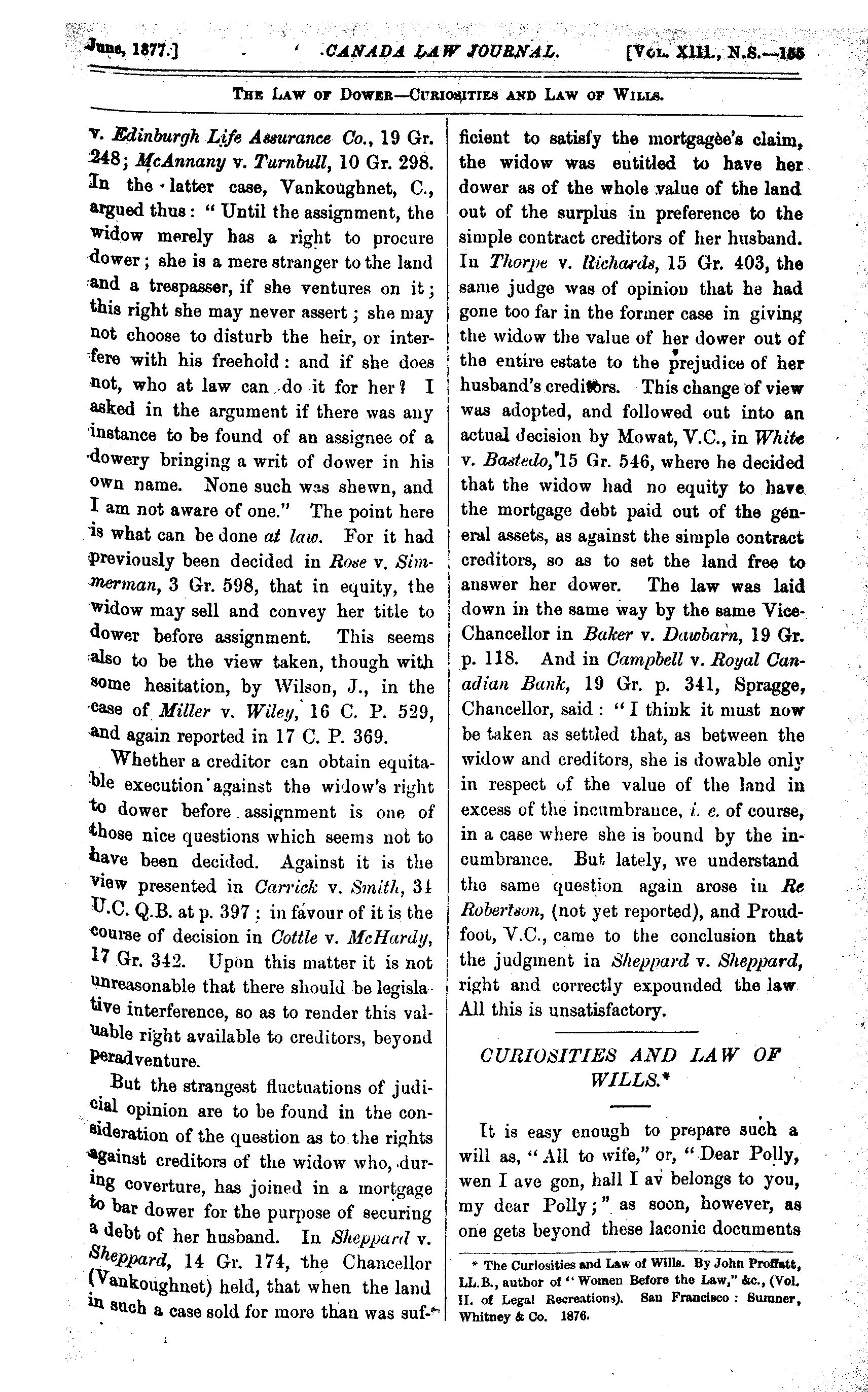 June, 1877.] CANADA LAW JOURNAL. [Vol. XIII., N.S.—155

The Law of Dower—Curiosities and Law of Wills.

v. Edinburgh Life Assurance Co., 19 Gr. 248; McAnnany v. Turnbull, 10 Gr. 298. In the latter case, Vankoughnet, C., argued thus: "Until the assignment, the widow merely has a right to procure dower; she is a mere stranger to the land and a trespasser, if she ventures on it; this right she may never assert; she may not choose to disturb the heir, or interfere with his freehold: and if she does not, who at law can do it for her? I asked in the argument if there was any instance to be found of an assignee of a dowery bringing a writ of dower in his own name. None such was shewn, and I am not aware of one." The point here is what can be done at law. For it had previously been decided in Rose v. Simmerman, 3 Gr. 598, that in equity, the widow may sell and convey her title to dower before assignment. This seems also to be the view taken, though with some hesitation, by Wilson, J., in the case of Miller v. Wiley, 16 C. P. 529, and again reported in 17 C. P. 369.

Whether a creditor can obtain equitable execution against the widow's right to dower before assignment is one of those nice questions which seems not to have been decided. Against it is the view presented in Carrick v. Smith, 31 U.C. Q.B. at p. 397; in favour of it is the course of decision in Cottle v. McHardy, 17 Gr. 342. Upon this matter it is not unreasonable that there should be legislative interference, so as to render this valuable right available to creditors, beyond peradventure.

But the strangest fluctuations of judicial opinion are to be found in the consideration of the question as to the rights against creditors of the widow who, during coverture, has joined in a mortgage to bar dower for the purpose of securing a debt of her husband. In Sheppard v. Sheppard, 14 Gr. 174, the Chancellor (Vankoughnet) held, that when the land in such a case sold for more than was sufficient to satisfy the mortgagee's claim, the widow was entitled to have her dower as of the whole value of the land out of the surplus in preference to the simple contract creditors of her husband. In Thorpe v. Richards, 15 Gr. 403, the same judge was of opinion that he had gone too far in the former case in giving the widow the value of her dower out of the entire estate to the prejudice of her husband's creditors. This change of view was adopted, and followed out into an actual decision by Mowat, V.C., in White v. Bastedo, 15 Gr. 546, where he decided that the widow had no equity to have the mortgage debt paid out of the general assets, as against the simple contract creditors, so as to set the land free to answer her dower. The law was laid down in the same way by the same Vice-Chancellor in Baker v. Dawbarn, 19 Gr. p. 118. And in Campbell v. Royal Canadian Bank, 19 Gr. p. 341, Spragge, Chancellor, said: "I think it must now be taken as settled that, as between the widow and creditors, she is dowable only in respect of the value of the land in excess of the incumbrance, i. e. of course, in a case where she is bound by the incumbrance. But lately, we understand the same question again arose in Re Robertson, (not yet reported), and Proudfoot, V.C., came to the conclusion that the judgment in Sheppard v. Sheppard, right and correctly expounded the law All this is unsatisfactory.

CURIOSITIES AND LAW OF WILLS.*

It is easy enough to prepare such a will as, "All to wife," or, "Dear Polly, wen I ave gon, hall I av belongs to you, my dear Polly;" as soon, however, as one gets beyond these laconic documents

* The Curiosities and Law of Wills. By John Proffatt, LL.B., author of "Women Before the Law," &c., (Vol. II. of Legal Recreations). San Francisco: Sumner, Whitney & Co. 1876.